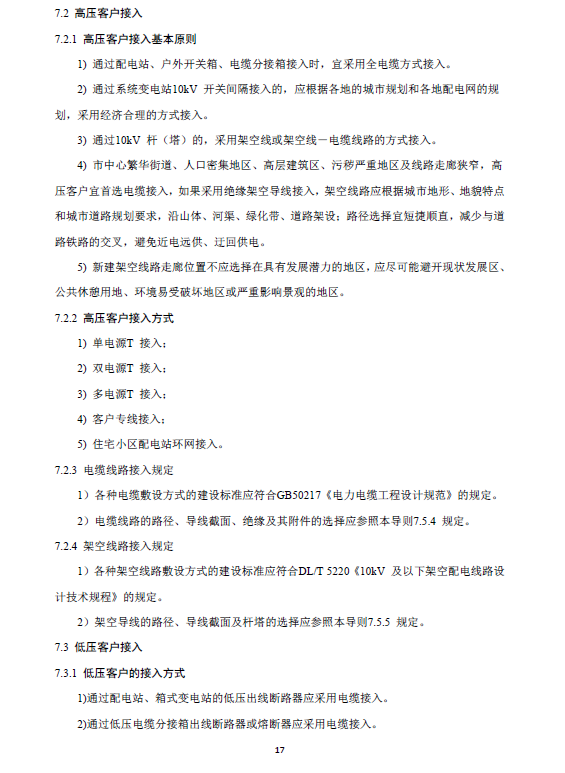 7.2 高压客户接入

7.2.1 高压客户接入基本原则

1) 通过配电站、户外开关箱、电缆分接箱接入时，宜采用全电缆方式接入。

2) 通过系统变电站10kV 开关间隔接入的，应根据各地的城市规划和各地配电网的规划，采用经济合理的方式接入。

3) 通过10kV 杆（塔）的，采用架空线或架空线－电缆线路的方式接入。

4) 市中心繁华街道、人口密集地区、高层建筑区、污秽严重地区及线路走廊狭窄，高压客户宜首选电缆接入，如果采用绝缘架空导线接入，架空线路应根据城市地形、地貌特点和城市道路规划要求，沿山体、河渠、绿化带、道路架设；路径选择宜短捷顺直，减少与道路铁路的交叉，避免近电远供、迂回供电。

5) 新建架空线路走廊位置不应选择在具有发展潜力的地区，应尽可能避开现状发展区、公共休憩用地、环境易受破坏地区或严重影响景观的地区。

7.2.2 高压客户接入方式

1) 单电源T 接入；

2) 双电源T 接入；

3) 多电源T 接入；

4) 客户专线接入；

5) 住宅小区配电站环网接入。

7.2.3 电缆线路接入规定

1）各种电缆敷设方式的建设标准应符合GB50217《电力电缆工程设计规范》的规定。

2）电缆线路的路径、导线截面、绝缘及其附件的选择应参照本导则7.5.4 规定。

7.2.4 架空线路接入规定

1）各种架空线路敷设方式的建设标准应符合DL/T 5220《10kV 及以下架空配电线路设计技术规程》的规定。

2）架空导线的路径、导线截面及杆塔的选择应参照本导则7.5.5 规定。

7.3 低压客户接入

7.3.1 低压客户的接入方式

1)通过配电站、箱式变电站的低压出线断路器应采用电缆接入。

2)通过低压电缆分接箱出线断路器或熔断器应采用电缆接入。

17